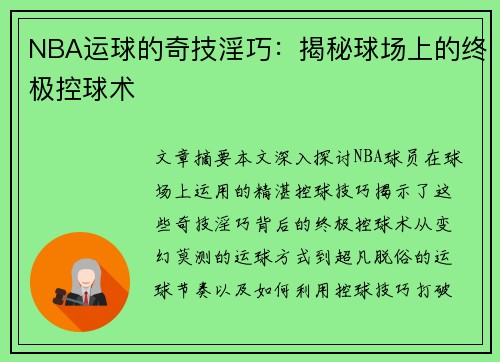 NBA运球的奇技淫巧：揭秘球场上的终极控球术

文章摘要本文深入探讨NBA球员在球场上运用的精湛控球技巧揭示了这些奇技淫巧背后的终极控球术从变幻莫测的运球方式到超凡脱俗的运球节奏以及如何利用控球技巧打破